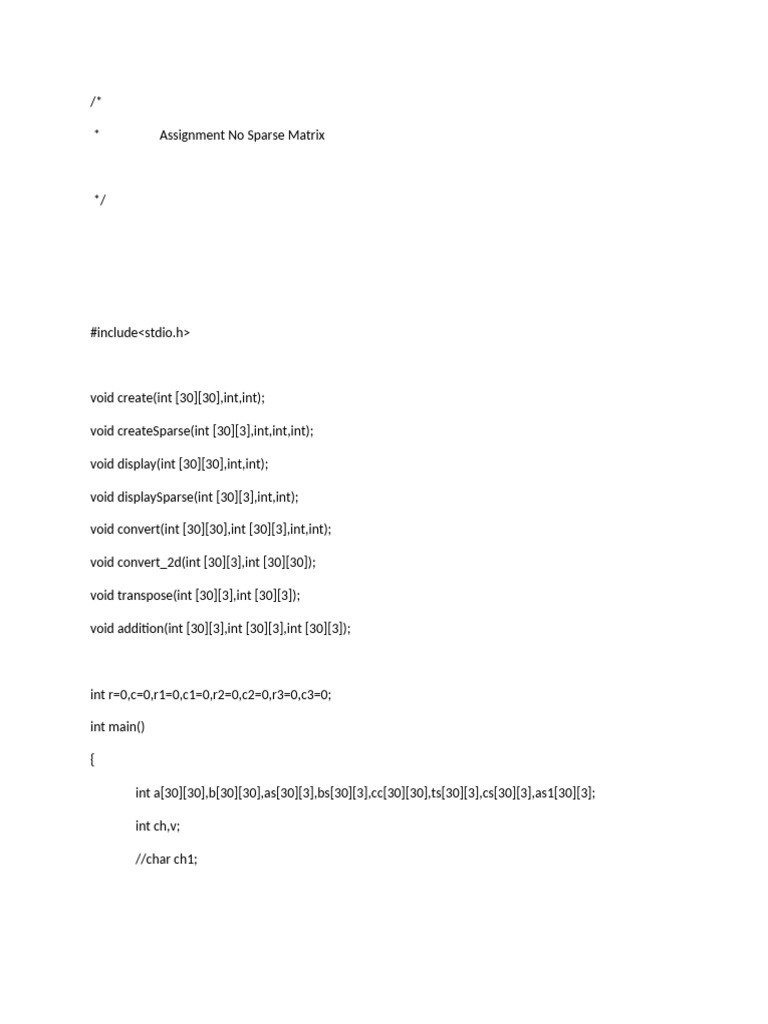 /*

* Assignment No Sparse Matrix

*/

#include<stdio.h>

void create(int [30][30],int,int);

void createSparse(int [30][3],int,int,int);

void display(int [30][30],int,int);

void displaySparse(int [30][3],int,int);

void convert(int [30][30],int [30][3],int,int);

void convert_2d(int [30][3],int [30][30]);

void transpose(int [30][3],int [30][3]);

void addition(int [30][3],int [30][3],int [30][3]);

int r=0,c=0,r1=0,c1=0,r2=0,c2=0,r3=0,c3=0;

int main()

{

int a[30][30],b[30][30],as[30][3],bs[30][3],cc[30][30],ts[30][3],cs[30][3],as1[30][3];

int ch,v;

//char ch1;